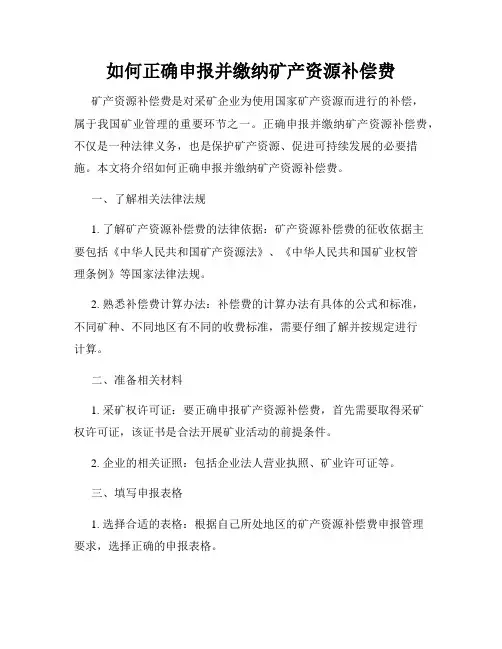 如何正确申报并缴纳矿产资源补偿费

矿产资源补偿费是对采矿企业为使用国家矿产资源而进行的补偿，属于我国矿业管理的重要环节之一。正确申报并缴纳矿产资源补偿费，不仅是一种法律义务，也是保护矿产资源、促进可持续发展的必要措施。本文将介绍如何正确申报并缴纳矿产资源补偿费。

一、了解相关法律法规

1. 了解矿产资源补偿费的法律依据：矿产资源补偿费的征收依据主要包括《中华人民共和国矿产资源法》、《中华人民共和国矿业权管理条例》等国家法律法规。

2. 熟悉补偿费计算办法：补偿费的计算办法有具体的公式和标准，不同矿种、不同地区有不同的收费标准，需要仔细了解并按规定进行计算。

二、准备相关材料

1. 采矿权许可证：要正确申报矿产资源补偿费，首先需要取得采矿权许可证，该证书是合法开展矿业活动的前提条件。

2. 企业的相关证照：包括企业法人营业执照、矿业许可证等。

三、填写申报表格

1. 选择合适的表格：根据自己所处地区的矿产资源补偿费申报管理要求，选择正确的申报表格。